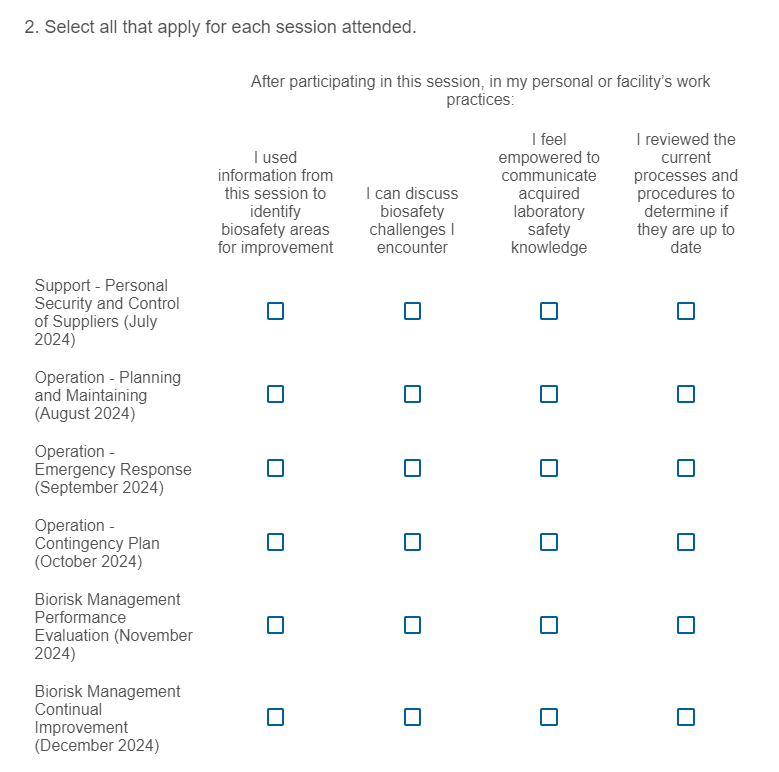 2. Select all that apply for each session attended.

After participating in this session, in my personal or facility's work practices:

| | I used information from this session to identify biosafety areas for improvement | I can discuss biosafety challenges I encounter | I feel empowered to communicate acquired laboratory safety knowledge | I reviewed the current processes and procedures to determine if they are up to date |
|---|---|---|---|---|
| Support - Personal Security and Control of Suppliers (July 2024) | ☐ | ☐ | ☐ | ☐ |
| Operation - Planning and Maintaining (August 2024) | ☐ | ☐ | ☐ | ☐ |
| Operation - Emergency Response (September 2024) | ☐ | ☐ | ☐ | ☐ |
| Operation - Contingency Plan (October 2024) | ☐ | ☐ | ☐ | ☐ |
| Biorisk Management Performance Evaluation (November 2024) | ☐ | ☐ | ☐ | ☐ |
| Biorisk Management Continual Improvement (December 2024) | ☐ | ☐ | ☐ | ☐ |